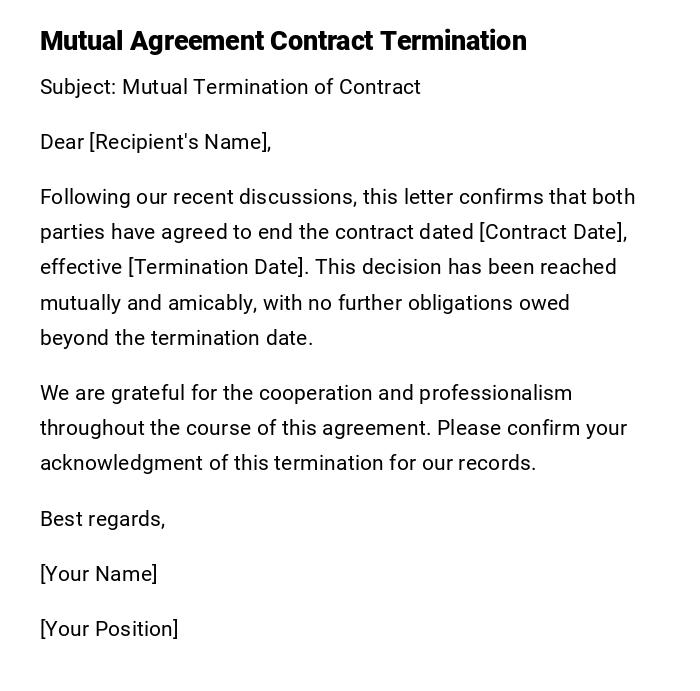 Mutual Agreement Contract Termination

Subject: Mutual Termination of Contract

Dear [Recipient's Name],

Following our recent discussions, this letter confirms that both parties have agreed to end the contract dated [Contract Date], effective [Termination Date]. This decision has been reached mutually and amicably, with no further obligations owed beyond the termination date.

We are grateful for the cooperation and professionalism throughout the course of this agreement. Please confirm your acknowledgment of this termination for our records.

Best regards,

[Your Name]

[Your Position]